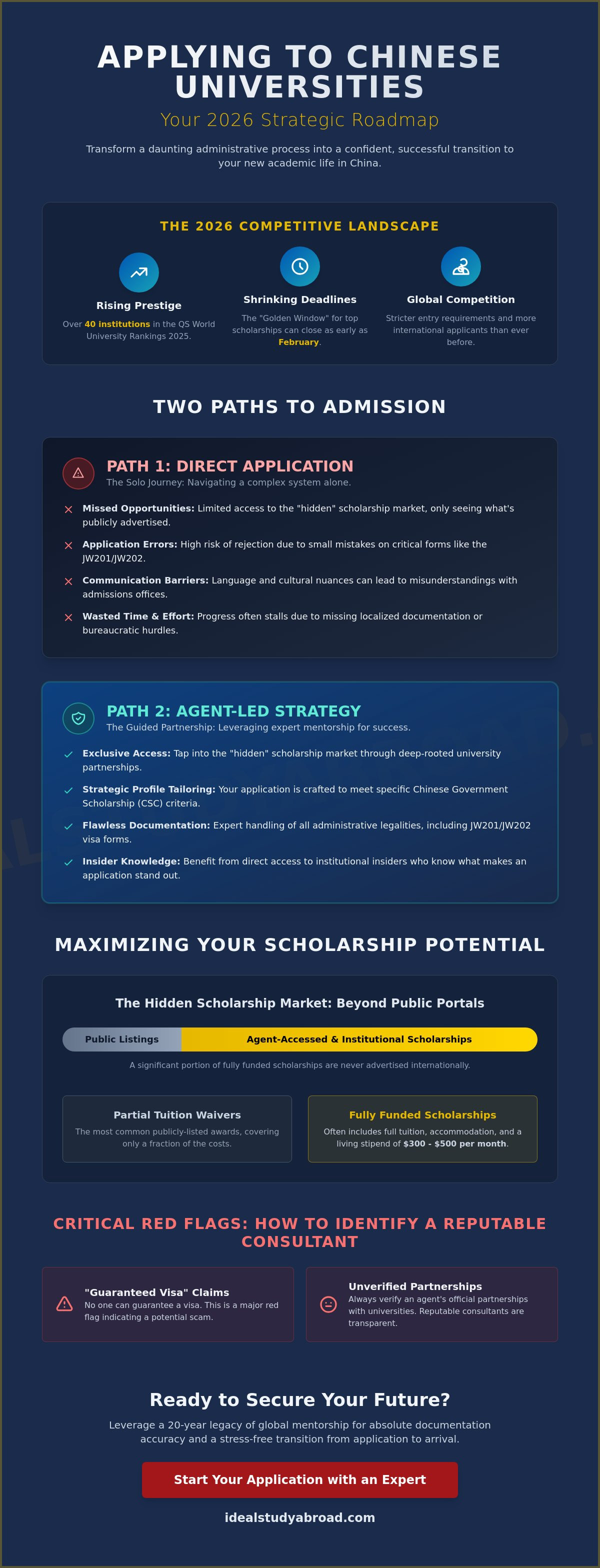 APPLYING TO CHINESE UNIVERSITIES

Your 2026 Strategic Roadmap

Transform a daunting administrative process into a confident, successful transition to your new academic life in China.

THE 2026 COMPETITIVE LANDSCAPE

Rising Prestige
Over 40 institutions in the QS World University Rankings 2025.

Shrinking Deadlines
The "Golden Window" for top scholarships can close as early as February.

Global Competition
Stricter entry requirements and more international applicants than ever before.

TWO PATHS TO ADMISSION

PATH 1: DIRECT APPLICATION
The Solo Journey: Navigating a complex system alone.

Missed Opportunities: Limited access to the "hidden" scholarship market, only seeing what's publicly advertised.

Application Errors: High risk of rejection due to small mistakes on critical forms like the JW201/JW202.

Communication Barriers: Language and cultural nuances can lead to misunderstandings with admissions offices.

Wasted Time & Effort: Progress often stalls due to missing localized documentation or bureaucratic hurdles.

PATH 2: AGENT-LED STRATEGY
The Guided Partnership: Leveraging expert mentorship for success.

Exclusive Access: Tap into the "hidden" scholarship market through deep-rooted university partnerships.

Strategic Profile Tailoring: Your application is crafted to meet specific Chinese Government Scholarship (CSC) criteria.

Flawless Documentation: Expert handling of all administrative legalities, including JW201/JW202 visa forms.

Insider Knowledge: Benefit from direct access to institutional insiders who know what makes an application stand out.

MAXIMIZING YOUR SCHOLARSHIP POTENTIAL

The Hidden Scholarship Market: Beyond Public Portals

Public Listings
Agent-Accessed & Institutional Scholarships

A significant portion of fully funded scholarships are never advertised internationally.

Partial Tuition Waivers
The most common publicly-listed awards, covering only a fraction of the costs.

Fully Funded Scholarships
Often includes full tuition, accommodation, and a living stipend of $300 - $500 per month.

CRITICAL RED FLAGS: HOW TO IDENTIFY A REPUTABLE CONSULTANT

"Guaranteed Visa" Claims
No one can guarantee a visa. This is a major red flag indicating a potential scam.

Unverified Partnerships
Always verify an agent's official partnerships with universities. Reputable consultants are transparent.

Ready to Secure Your Future?

Leverage a 20-year legacy of global mentorship for absolute documentation accuracy and a stress-free transition from application to arrival.

Start Your Application with an Expert

idealstudyabroad.com